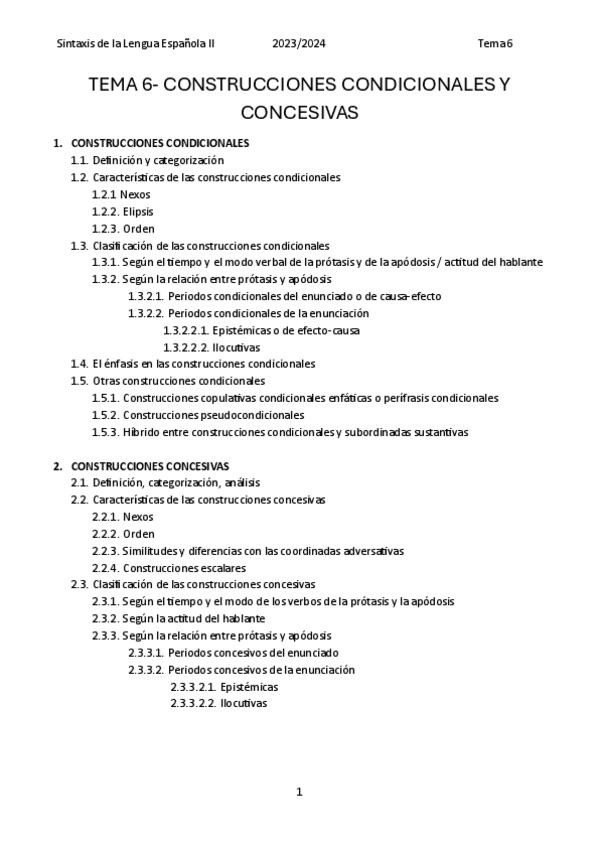 Sintaxis de la Lengua Española II 2023/2024 Tema 6

TEMA 6- CONSTRUCCIONES CONDICIONALES Y CONCESIVAS

1. CONSTRUCCIONES CONDICIONALES
1.1. Definición y categorización
1.2. Características de las construcciones condicionales
1.2.1 Nexos
1.2.2. Elipsis
1.2.3. Orden
1.3. Clasificación de las construcciones condicionales
1.3.1. Según el tiempo y el modo verbal de la prótasis y de la apódosis / actitud del hablante
1.3.2. Según la relación entre prótasis y apódosis
1.3.2.1. Periodos condicionales del enunciado o de causa-efecto
1.3.2.2. Periodos condicionales de la enunciación
1.3.2.2.1. Epistémicas o de efecto-causa
1.3.2.2.2. Ilocutivas
1.4. El énfasis en las construcciones condicionales
1.5. Otras construcciones condicionales
1.5.1. Construcciones copulativas condicionales enfáticas o perífrasis condicionales
1.5.2. Construcciones pseudocondicionales
1.5.3. Híbrido entre construcciones condicionales y subordinadas sustantivas

2. CONSTRUCCIONES CONCESIVAS
2.1. Definición, categorización, análisis
2.2. Características de las construcciones concesivas
2.2.1. Nexos
2.2.2. Orden
2.2.3. Similitudes y diferencias con las coordinadas adversativas
2.2.4. Construcciones escalares
2.3. Clasificación de las construcciones concesivas
2.3.1. Según el tiempo y el modo de los verbos de la prótasis y la apódosis
2.3.2. Según la actitud del hablante
2.3.3. Según la relación entre prótasis y apódosis
2.3.3.1. Periodos concesivos del enunciado
2.3.3.2. Periodos concesivos de la enunciación
2.3.3.2.1. Epistémicas
2.3.3.2.2. Ilocutivas

1